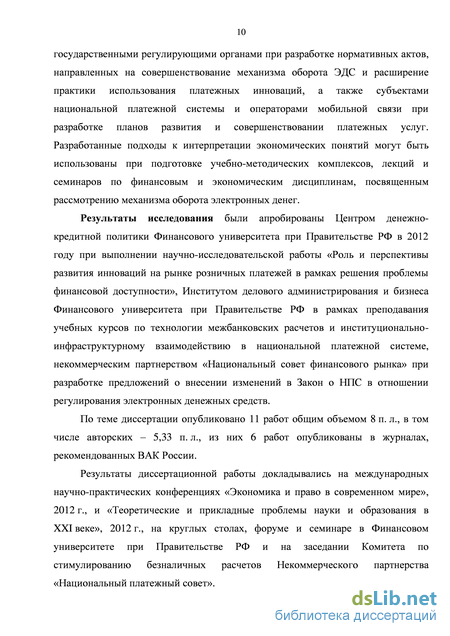 10

государственными регулирующими органами при разработке нормативных актов, направленных на совершенствование механизма оборота ЭДС и расширение практики использования платежных инноваций, а также субъектами национальной платежной системы и операторами мобильной связи при разработке планов развития и совершенствовании платежных услуг. Разработанные подходы к интерпретации экономических понятий могут быть использованы при подготовке учебно-методических комплексов, лекций и семинаров по финансовым и экономическим дисциплинам, посвященным рассмотрению механизма оборота электронных денег.

Результаты исследования были апробированы Центром денежно-кредитной политики Финансового университета при Правительстве РФ в 2012 году при выполнении научно-исследовательской работы «Роль и перспективы развития инноваций на рынке розничных платежей в рамках решения проблемы финансовой доступности», Институтом делового администрирования и бизнеса Финансового университета при Правительстве РФ в рамках преподавания учебных курсов по технологии межбанковских расчетов и институционально-инфраструктурному взаимодействию в национальной платежной системе, некоммерческим партнерством «Национальный совет финансового рынка» при разработке предложений о внесении изменений в Закон о НПС в отношении регулирования электронных денежных средств.

По теме диссертации опубликовано 11 работ общим объемом 8 п. л., в том числе авторских – 5,33 п. л., из них 6 работ опубликованы в журналах, рекомендованных ВАК России.

Результаты диссертационной работы докладывались на международных научно-практических конференциях «Экономика и право в современном мире», 2012 г., и «Теоретические и прикладные проблемы науки и образования в XXI веке», 2012 г., на круглых столах, форуме и семинаре в Финансовом университете при Правительстве РФ и на заседании Комитета по стимулированию безналичных расчетов Некоммерческого партнерства «Национальный платежный совет».

dsLib.net
библиотека диссертаций